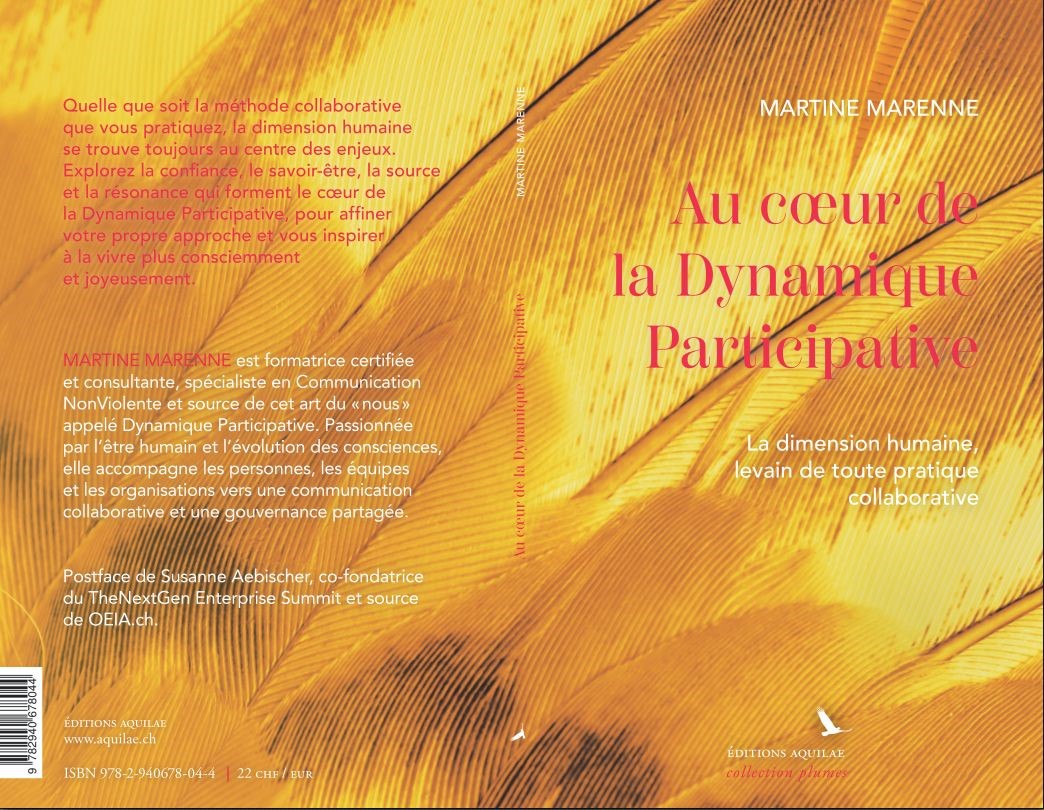 Quelle que soit la méthode collaborative que vous pratiquez, la dimension humaine se trouve toujours au centre des enjeux. Explorez la confiance, le savoir-être, la source et la résonance qui forment le cœur de la Dynamique Participative, pour affiner votre propre approche et vous inspirer à la vivre plus consciemment et joyeusement.

MARTINE MARENNE est formatrice certifiée et consultante, spécialiste en Communication NonViolente et source de cet art du « nous » appelé Dynamique Participative. Passionnée par l'être humain et l'évolution des consciences, elle accompagne les personnes, les équipes et les organisations vers une communication collaborative et une gouvernance partagée.

Postface de Susanne Aebischer, co-fondatrice du TheNextGen Enterprise Summit et source de OEIA.ch.

9 782940 678044

ÉDITIONS AQUILAE
www.aquilae.ch

ISBN 978-2-940678-04-4 | 22 CHF / EUR

MARTINE MARENNE

Au cœur de la Dynamique Participative

MARTINE MARENNE

Au cœur de la Dynamique Participative

La dimension humaine, levain de toute pratique collaborative

ÉDITIONS AQUILAE
collection plumes